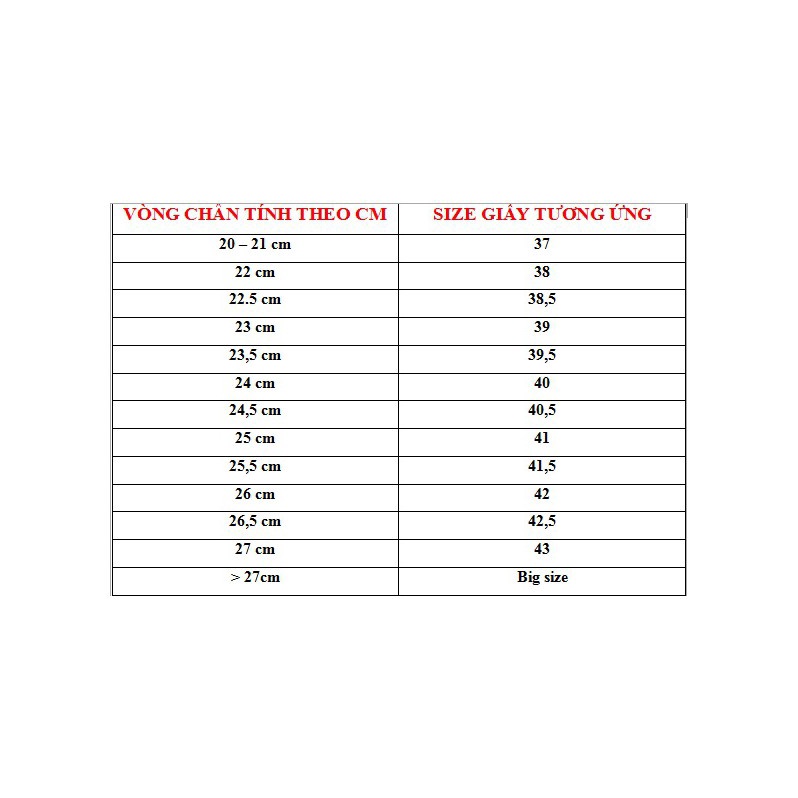 | VÒNG CHÂN TÍNH THEO CM | SIZE GIÂY TƯƠNG ỨNG |
|---|---|
| 20 – 21 cm | 37 |
| 22 cm | 38 |
| 22.5 cm | 38,5 |
| 23 cm | 39 |
| 23,5 cm | 39,5 |
| 24 cm | 40 |
| 24,5 cm | 40,5 |
| 25 cm | 41 |
| 25,5 cm | 41,5 |
| 26 cm | 42 |
| 26,5 cm | 42,5 |
| 27 cm | 43 |
| > 27cm | Big size |